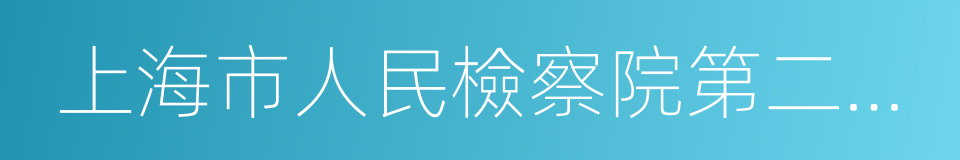 上海市人民檢察院第二…